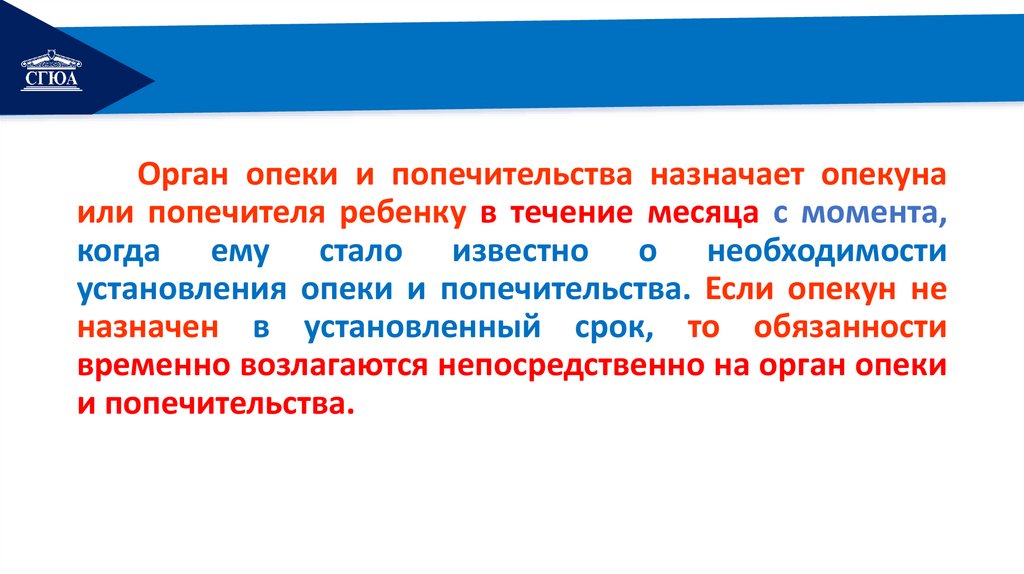 СГЮА

Орган опеки и попечительства назначает опекуна или попечителя ребенку в течение месяца с момента, когда ему стало известно о необходимости установления опеки и попечительства. Если опекун не назначен в установленный срок, то обязанности временно возлагаются непосредственно на орган опеки и попечительства.